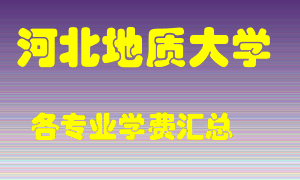 河北地质大学

各专业学费汇总